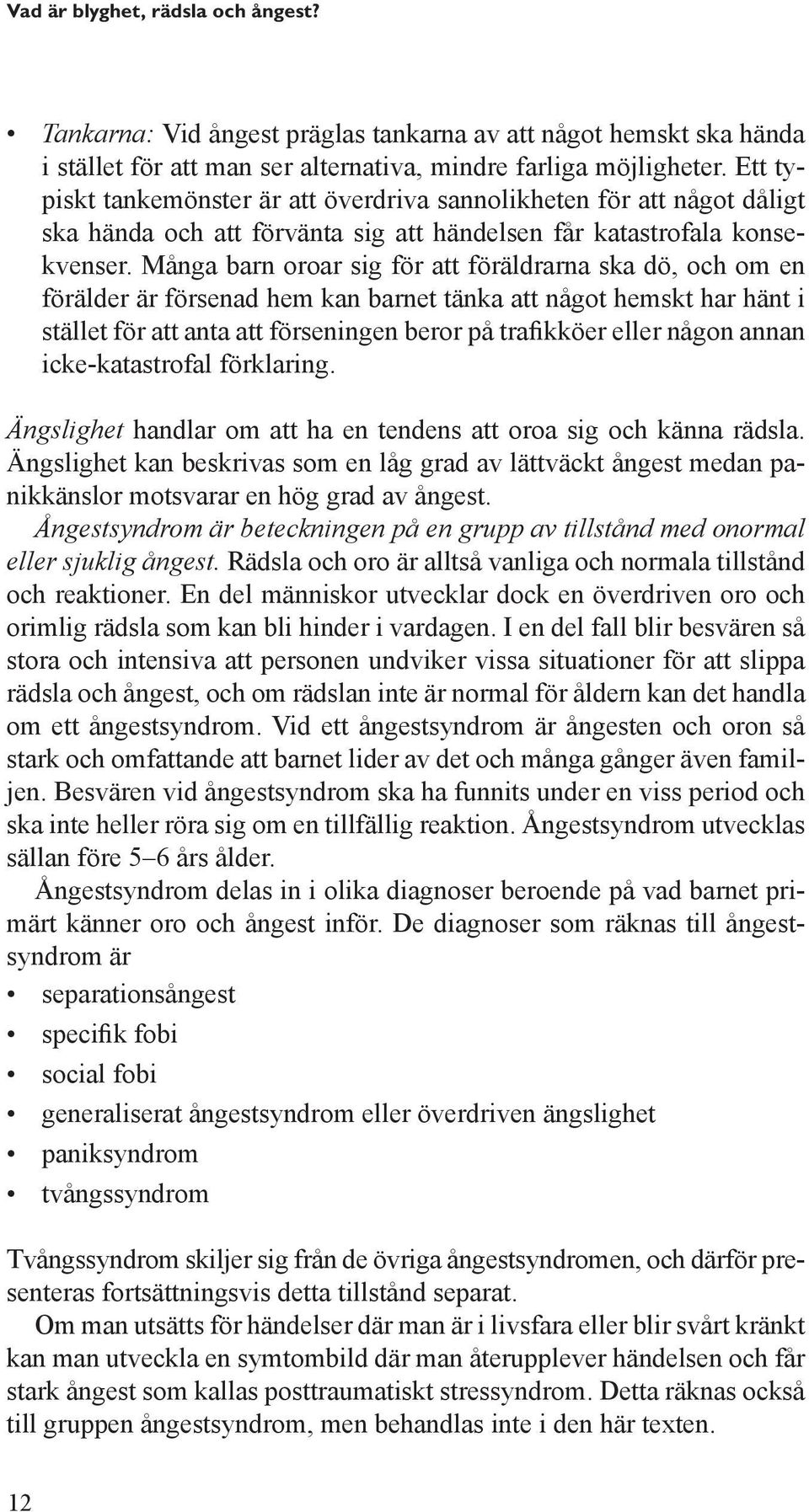 Vad är blyghet, rädsla och ångest?

• Tankarna: Vid ångest präglas tankarna av att något hemskt ska hända i stället för att man ser alternativa, mindre farliga möjligheter. Ett typiskt tankemönster är att överdriva sannolikheten för att något dåligt ska hända och att förvänta sig att händelsen får katastrofala konsekvenser. Många barn oroar sig för att föräldrarna ska dö, och om en förälder är försenad hem kan barnet tänka att något hemskt har hänt i stället för att anta att förseningen beror på trafikköer eller någon annan icke-katastrofal förklaring.

Ängslighet handlar om att ha en tendens att oroa sig och känna rädsla. Ängslighet kan beskrivas som en låg grad av lättväckt ångest medan panikkänslor motsvarar en hög grad av ångest.

Ångestsyndrom är beteckningen på en grupp av tillstånd med onormal eller sjuklig ångest. Rädsla och oro är alltså vanliga och normala tillstånd och reaktioner. En del människor utvecklar dock en överdriven oro och orimlig rädsla som kan bli hinder i vardagen. I en del fall blir besvären så stora och intensiva att personen undviker vissa situationer för att slippa rädsla och ångest, och om rädslan inte är normal för åldern kan det handla om ett ångestsyndrom. Vid ett ångestsyndrom är ångesten och oron så stark och omfattande att barnet lider av det och många gånger även familjen. Besvären vid ångestsyndrom ska ha funnits under en viss period och ska inte heller röra sig om en tillfällig reaktion. Ångestsyndrom utvecklas sällan före 5–6 års ålder.

Ångestsyndrom delas in i olika diagnoser beroende på vad barnet primärt känner oro och ångest inför. De diagnoser som räknas till ångestsyndrom är

• separationsångest
• specifik fobi
• social fobi
• generaliserat ångestsyndrom eller överdriven ängslighet
• paniksyndrom
• tvångssyndrom

Tvångssyndrom skiljer sig från de övriga ångestsyndromen, och därför presenteras fortsättningsvis detta tillstånd separat.

Om man utsätts för händelser där man är i livsfara eller blir svårt kränkt kan man utveckla en symtombild där man återupplever händelsen och får stark ångest som kallas posttraumatiskt stressyndrom. Detta räknas också till gruppen ångestsyndrom, men behandlas inte i den här texten.

12